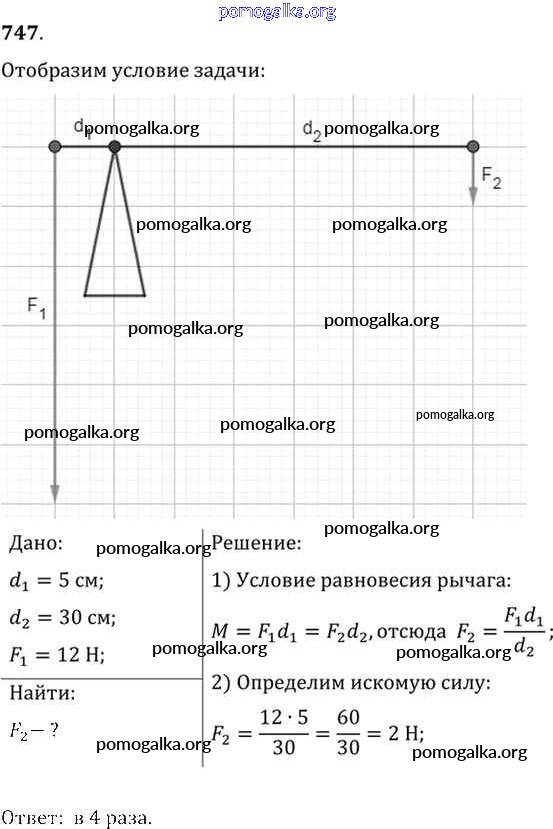 pomogalka.org

747.

Отобразим условие задачи:

$d_1$ pomogalka.org $d_2$ pomogalka.org

$F_2$

pomogalka.org pomogalka.org

$F_1$

pomogalka.org pomogalka.org

pomogalka.org pomogalka.org pomogalka.org

pomogalka.org

Дано:
pomogalka.org
$d_1 = 5$ см;
$d_2 = 30$ см;
$F_1 = 12$ Н;
pomogalka.org
Найти:
$F_2 - ?$
pomogalka.org

Решение:
1) Условие равновесия рычага:
$M = F_1 d_1 = F_2 d_2$, отсюда $F_2 = \frac{F_1 d_1}{d_2}$;
pomogalka.org
2) Определим искомую силу:
$F_2 = \frac{12 \cdot 5}{30} = \frac{60}{30} = 2$ Н;
pomogalka.org

Ответ: в 4 раза.